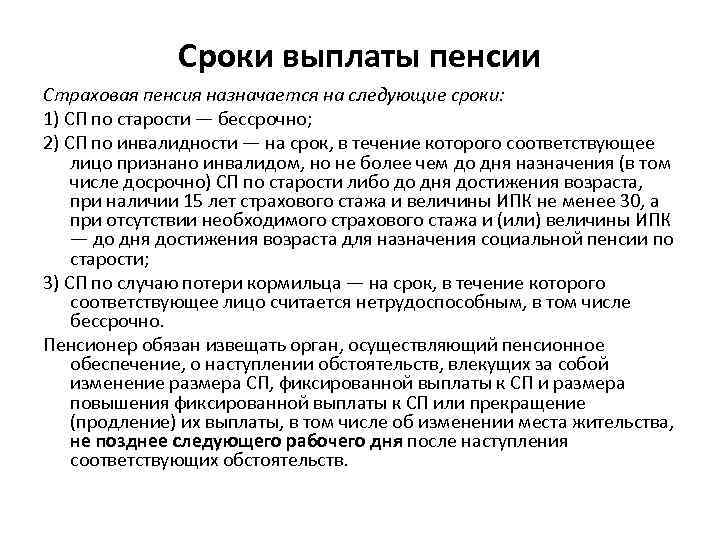 Сроки выплаты пенсии

Страховая пенсия назначается на следующие сроки:

1) СП по старости — бессрочно;

2) СП по инвалидности — на срок, в течение которого соответствующее лицо признано инвалидом, но не более чем до дня назначения (в том числе досрочно) СП по старости либо до дня достижения возраста, при наличии 15 лет страхового стажа и величины ИПК не менее 30, а при отсутствии необходимого страхового стажа и (или) величины ИПК — до дня достижения возраста для назначения социальной пенсии по старости;

3) СП по случаю потери кормильца — на срок, в течение которого соответствующее лицо считается нетрудоспособным, в том числе бессрочно.

Пенсионер обязан извещать орган, осуществляющий пенсионное обеспечение, о наступлении обстоятельств, влекущих за собой изменение размера СП, фиксированной выплаты к СП и размера повышения фиксированной выплаты к СП или прекращение (продление) их выплаты, в том числе об изменении места жительства, не позднее следующего рабочего дня после наступления соответствующих обстоятельств.